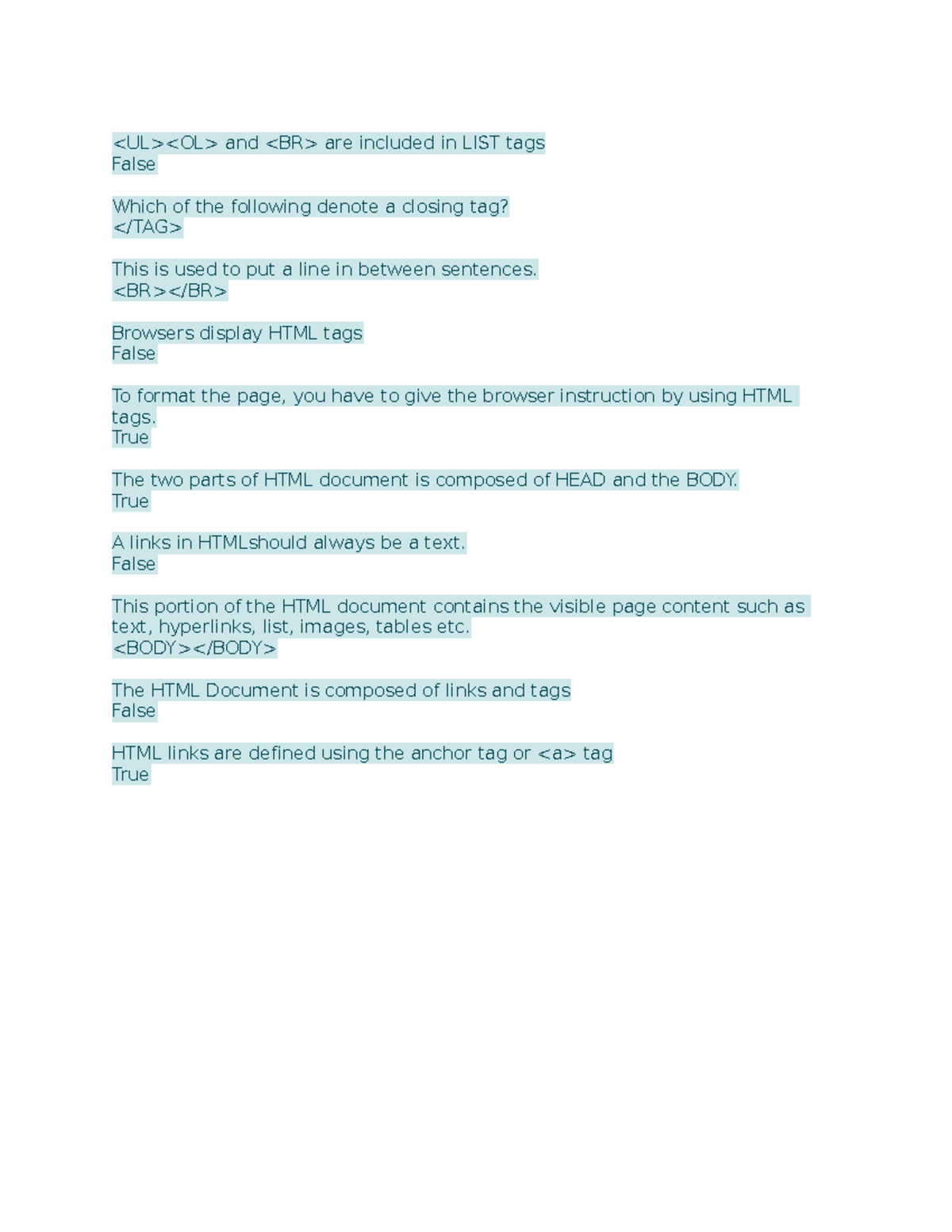 <UL><OL> and <BR> are included in LIST tags
False

Which of the following denote a closing tag?
</TAG>

This is used to put a line in between sentences.
<BR></BR>

Browsers display HTML tags
False

To format the page, you have to give the browser instruction by using HTML tags.
True

The two parts of HTML document is composed of HEAD and the BODY.
True

A links in HTMLshould always be a text.
False

This portion of the HTML document contains the visible page content such as text, hyperlinks, list, images, tables etc.
<BODY></BODY>

The HTML Document is composed of links and tags
False

HTML links are defined using the anchor tag or <a> tag
True